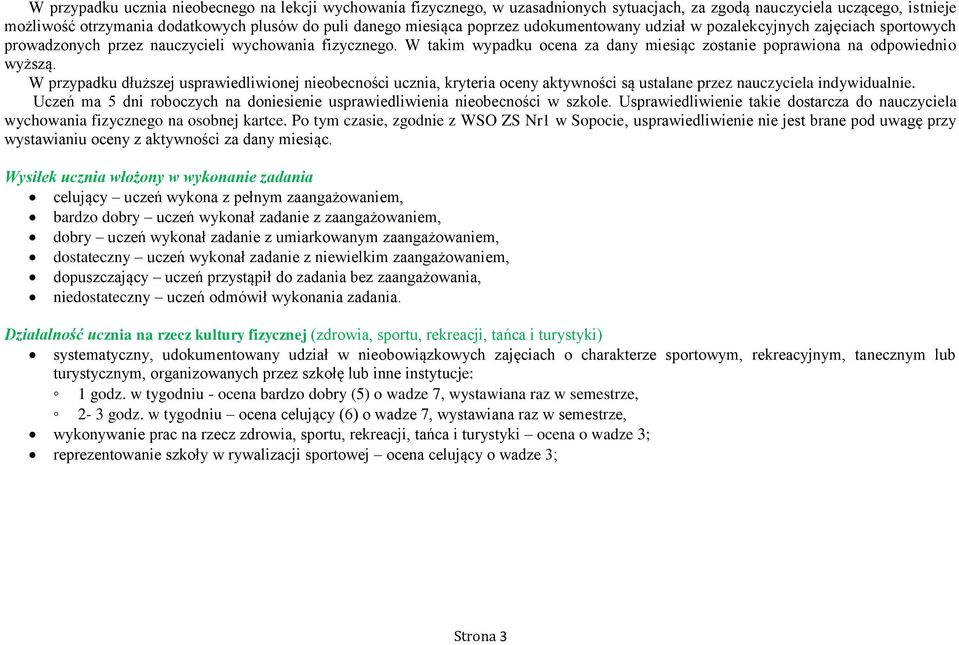 W przypadku ucznia nieobecnego na lekcji wychowania fizycznego, w uzasadnionych sytuacjach, za zgodą nauczyciela uczącego, istnieje możliwość otrzymania dodatkowych plusów do puli danego miesiąca poprzez udokumentowany udział w pozalekcyjnych zajęciach sportowych prowadzonych przez nauczycieli wychowania fizycznego. W takim wypadku ocena za dany miesiąc zostanie poprawiona na odpowiednio wyższą.

W przypadku dłuższej usprawiedliwionej nieobecności ucznia, kryteria oceny aktywności są ustalane przez nauczyciela indywidualnie.

Uczeń ma 5 dni roboczych na doniesienie usprawiedliwienia nieobecności w szkole. Usprawiedliwienie takie dostarcza do nauczyciela wychowania fizycznego na osobnej kartce. Po tym czasie, zgodnie z WSO ZS Nr1 w Sopocie, usprawiedliwienie nie jest brane pod uwagę przy wystawianiu oceny z aktywności za dany miesiąc.

Wysiłek ucznia włożony w wykonanie zadania
• celujący – uczeń wykona z pełnym zaangażowaniem,
• bardzo dobry – uczeń wykonał zadanie z zaangażowaniem,
• dobry – uczeń wykonał zadanie z umiarkowanym zaangażowaniem,
• dostateczny – uczeń wykonał zadanie z niewielkim zaangażowaniem,
• dopuszczający – uczeń przystąpił do zadania bez zaangażowania,
• niedostateczny – uczeń odmówił wykonania zadania.

Działalność ucznia na rzecz kultury fizycznej (zdrowia, sportu, rekreacji, tańca i turystyki)
• systematyczny, udokumentowany udział w nieobowiązkowych zajęciach o charakterze sportowym, rekreacyjnym, tanecznym lub turystycznym, organizowanych przez szkołę lub inne instytucje:
◦ 1 godz. w tygodniu - ocena bardzo dobry (5) o wadze 7, wystawiana raz w semestrze,
◦ 2- 3 godz. w tygodniu – ocena celujący (6) o wadze 7, wystawiana raz w semestrze,
• wykonywanie prac na rzecz zdrowia, sportu, rekreacji, tańca i turystyki – ocena o wadze 3;
• reprezentowanie szkoły w rywalizacji sportowej – ocena celujący o wadze 3;

Strona 3